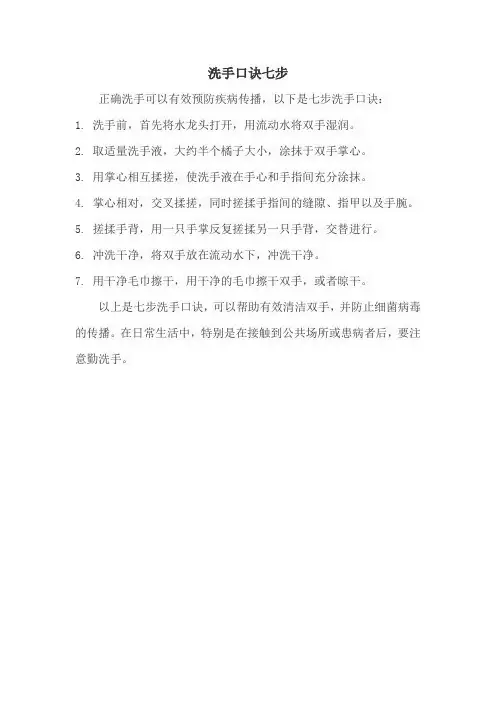 洗手口诀七步

正确洗手可以有效预防疾病传播，以下是七步洗手口诀：

1. 洗手前，首先将水龙头打开，用流动水将双手湿润。

2. 取适量洗手液，大约半个橘子大小，涂抹于双手掌心。

3. 用掌心相互揉搓，使洗手液在手心和手指间充分涂抹。

4. 掌心相对，交叉揉搓，同时搓揉手指间的缝隙、指甲以及手腕。

5. 搓揉手背，用一只手掌反复搓揉另一只手背，交替进行。

6. 冲洗干净，将双手放在流动水下，冲洗干净。

7. 用干净毛巾擦干，用干净的毛巾擦干双手，或者晾干。

以上是七步洗手口诀，可以帮助有效清洁双手，并防止细菌病毒的传播。在日常生活中，特别是在接触到公共场所或患病者后，要注意勤洗手。